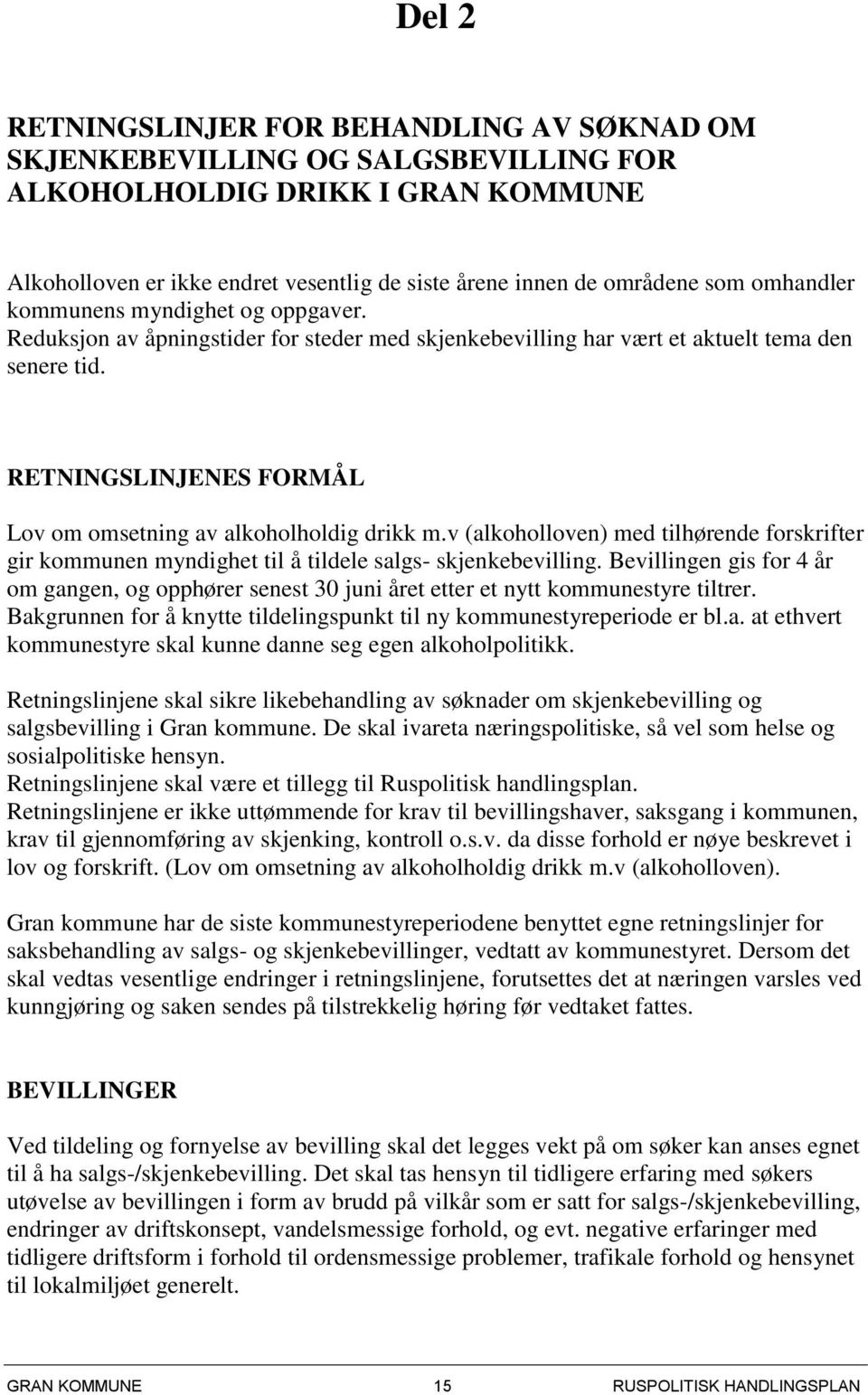 Del 2

RETNINGSLINJER FOR BEHANDLING AV SØKNAD OM SKJENKEBEVILLING OG SALGSBEVILLING FOR ALKOHOLHOLDIG DRIKK I GRAN KOMMUNE

Alkoholloven er ikke endret vesentlig de siste årene innen de områdene som omhandler kommunens myndighet og oppgaver.
Reduksjon av åpningstider for steder med skjenkebevilling har vært et aktuelt tema den senere tid.

RETNINGSLINJENES FORMÅL

Lov om omsetning av alkoholholdig drikk m.v (alkoholloven) med tilhørende forskrifter gir kommunen myndighet til å tildele salgs- skjenkebevilling. Bevillingen gis for 4 år om gangen, og opphører senest 30 juni året etter et nytt kommunestyre tiltrer. Bakgrunnen for å knytte tildelingspunkt til ny kommunestyreperiode er bl.a. at ethvert kommunestyre skal kunne danne seg egen alkoholpolitikk.

Retningslinjene skal sikre likebehandling av søknader om skjenkebevilling og salgsbevilling i Gran kommune. De skal ivareta næringspolitiske, så vel som helse og sosialpolitiske hensyn.
Retningslinjene skal være et tillegg til Ruspolitisk handlingsplan.
Retningslinjene er ikke uttømmende for krav til bevillingshaver, saksgang i kommunen, krav til gjennomføring av skjenking, kontroll o.s.v. da disse forhold er nøye beskrevet i lov og forskrift. (Lov om omsetning av alkoholholdig drikk m.v (alkoholloven).

Gran kommune har de siste kommunestyreperiodene benyttet egne retningslinjer for saksbehandling av salgs- og skjenkebevillinger, vedtatt av kommunestyret. Dersom det skal vedtas vesentlige endringer i retningslinjene, forutsettes det at næringen varsles ved kunngjøring og saken sendes på tilstrekkelig høring før vedtaket fattes.

BEVILLINGER

Ved tildeling og fornyelse av bevilling skal det legges vekt på om søker kan anses egnet til å ha salgs-/skjenkebevilling. Det skal tas hensyn til tidligere erfaring med søkers utøvelse av bevillingen i form av brudd på vilkår som er satt for salgs-/skjenkebevilling, endringer av driftskonsept, vandelsmessige forhold, og evt. negative erfaringer med tidligere driftsform i forhold til ordensmessige problemer, trafikale forhold og hensynet til lokalmiljøet generelt.

GRAN KOMMUNE 15 RUSPOLITISK HANDLINGSPLAN